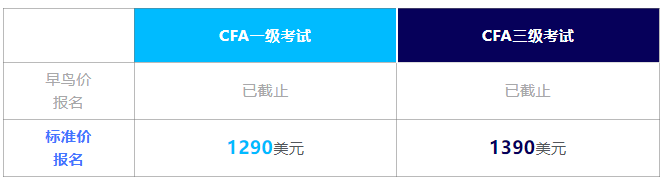 |  | CFA一级考试 | CFA三级考试 |
|---|---|---|
| 早鸟价报名 | 已截止 | 已截止 |
| 标准价报名 | 1290美元 | 1390美元 |